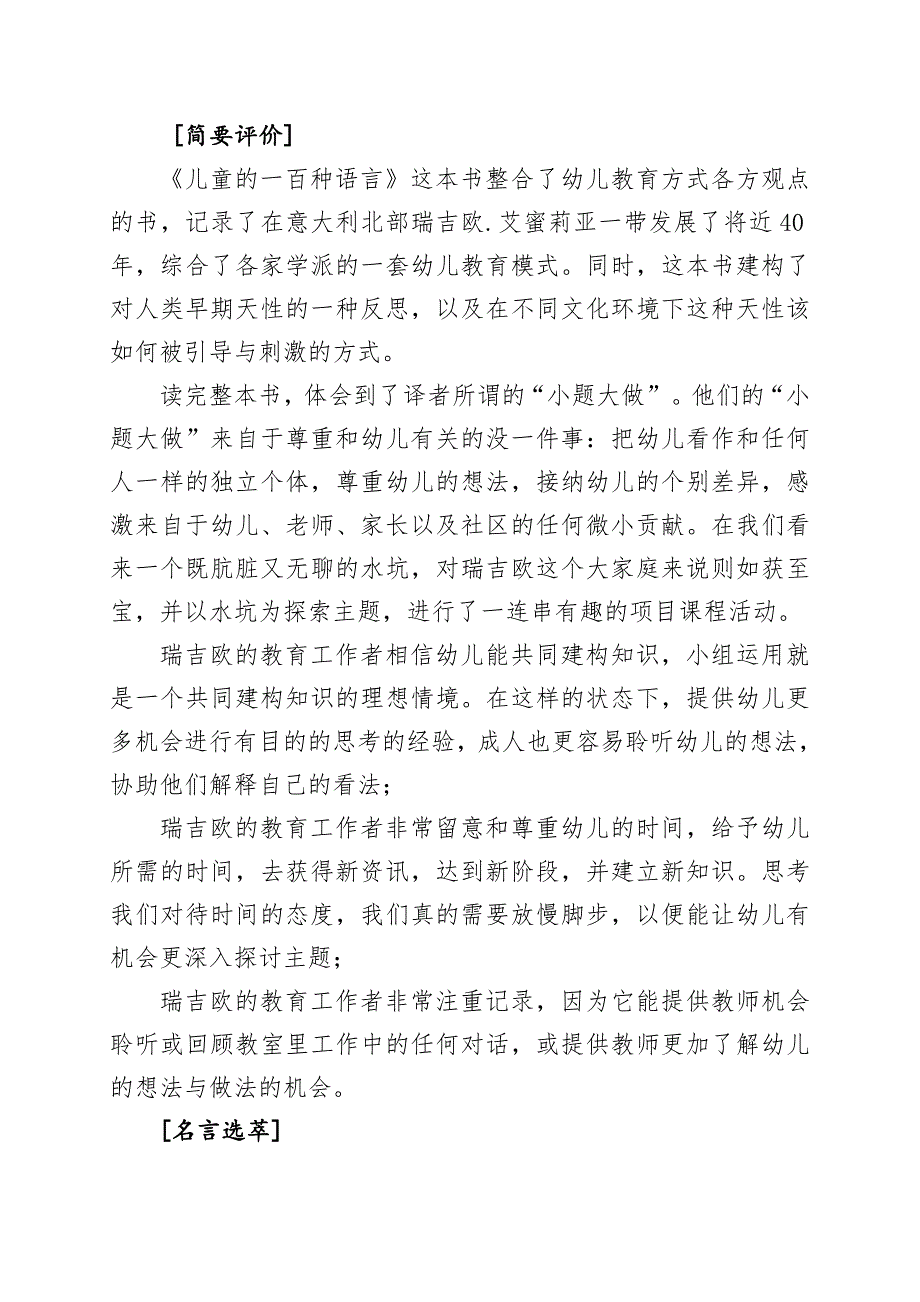 [简要评价]

《儿童的一百种语言》这本书整合了幼儿教育方式各方观点的书，记录了在意大利北部瑞吉欧.艾蜜莉亚一带发展了将近40年，综合了各家学派的一套幼儿教育模式。同时，这本书建构了对人类早期天性的一种反思，以及在不同文化环境下这种天性该如何被引导与刺激的方式。

读完整本书，体会到了译者所谓的“小题大做”。他们的“小题大做”来自于尊重和幼儿有关的没一件事：把幼儿看作和任何人一样的独立个体，尊重幼儿的想法，接纳幼儿的个别差异，感激来自于幼儿、老师、家长以及社区的任何微小贡献。在我们看来一个既肮脏又无聊的水坑，对瑞吉欧这个大家庭来说则如获至宝，并以水坑为探索主题，进行了一连串有趣的项目课程活动。

瑞吉欧的教育工作者相信幼儿能共同建构知识，小组运用就是一个共同建构知识的理想情境。在这样的状态下，提供幼儿更多机会进行有目的的思考的经验，成人也更容易聆听幼儿的想法，协助他们解释自己的看法；

瑞吉欧的教育工作者非常留意和尊重幼儿的时间，给予幼儿所需的时间，去获得新资讯，达到新阶段，并建立新知识。思考我们对待时间的态度，我们真的需要放慢脚步，以便能让幼儿有机会更深入探讨主题；

瑞吉欧的教育工作者非常注重记录，因为它能提供教师机会聆听或回顾教室里工作中的任何对话，或提供教师更加了解幼儿的想法与做法的机会。

[名言选萃]